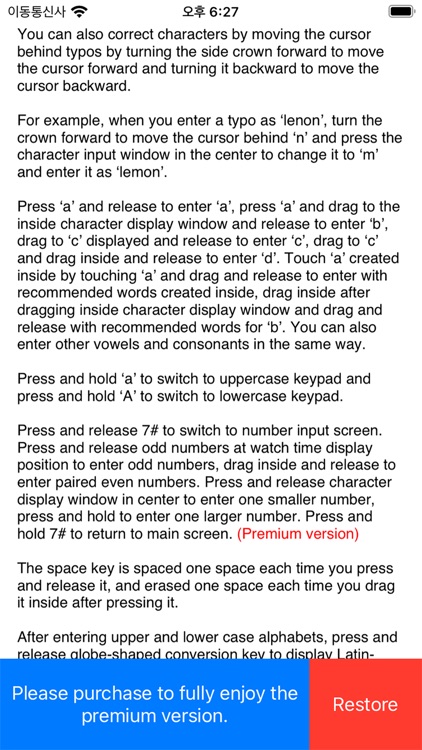 이동통신사 오후 6:27

You can also correct characters by moving the cursor behind typos by turning the side crown forward to move the cursor forward and turning it backward to move the cursor backward.

For example, when you enter a typo as ‘lenon’, turn the crown forward to move the cursor behind ‘n’ and press the character input window in the center to change it to ‘m’ and enter it as ‘lemon’.

Press ‘a’ and release to enter ‘a’, press ‘a’ and drag to the inside character display window and release to enter ‘b’, drag to ‘c’ displayed and release to enter ‘c’, drag to ‘c’ and drag inside and release to enter ‘d’. Touch ‘a’ created inside by touching ‘a’ and drag and release to enter with recommended words created inside, drag inside after dragging inside character display window and drag and release with recommended words for ‘b’. You can also enter other vowels and consonants in the same way.

Press and hold ‘a’ to switch to uppercase keypad and press and hold ‘A’ to switch to lowercase keypad.

Press and release 7# to switch to number input screen. Press and release odd numbers at watch time display position to enter odd numbers, drag inside and release to enter paired even numbers. Press and release character display window in center to enter one smaller number, press and hold to enter one larger number. Press and hold 7# to return to main screen. (Premium version)

The space key is spaced one space each time you press and release it, and erased one space each time you drag it inside after pressing it.

After entering upper and lower case alphabets, press and release globe-shaped conversion key to display Latin-

Please purchase to fully enjoy the premium version.

Restore